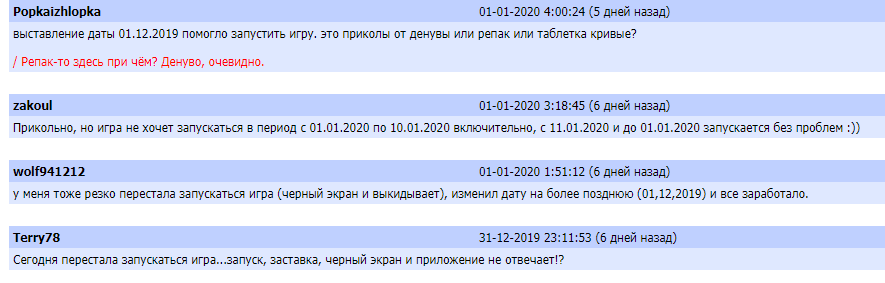 Popkaizhlopka 01-01-2020 4:00:24 (5 дней назад)

выставление даты 01.12.2019 помогло запустить игру. это приколы от денувы или репак или таблетка кривые?

/ Репак-то здесь при чём? Денуво, очевидно.

zakoul 01-01-2020 3:18:45 (6 дней назад)

Прикольно, но игра не хочет запускаться в период с 01.01.2020 по 10.01.2020 включительно, с 11.01.2020 и до 01.01.2020 запускается без проблем :))

wolf941212 01-01-2020 1:51:12 (6 дней назад)

у меня тоже резко перестала запускаться игра (черный экран и выкидывает), изменил дату на более позднюю (01,12,2019) и все заработало.

Terry78 31-12-2019 23:11:53 (6 дней назад)

Сегодня перестала запускаться игра...запуск, заставка, черный экран и приложение не отвечает!?